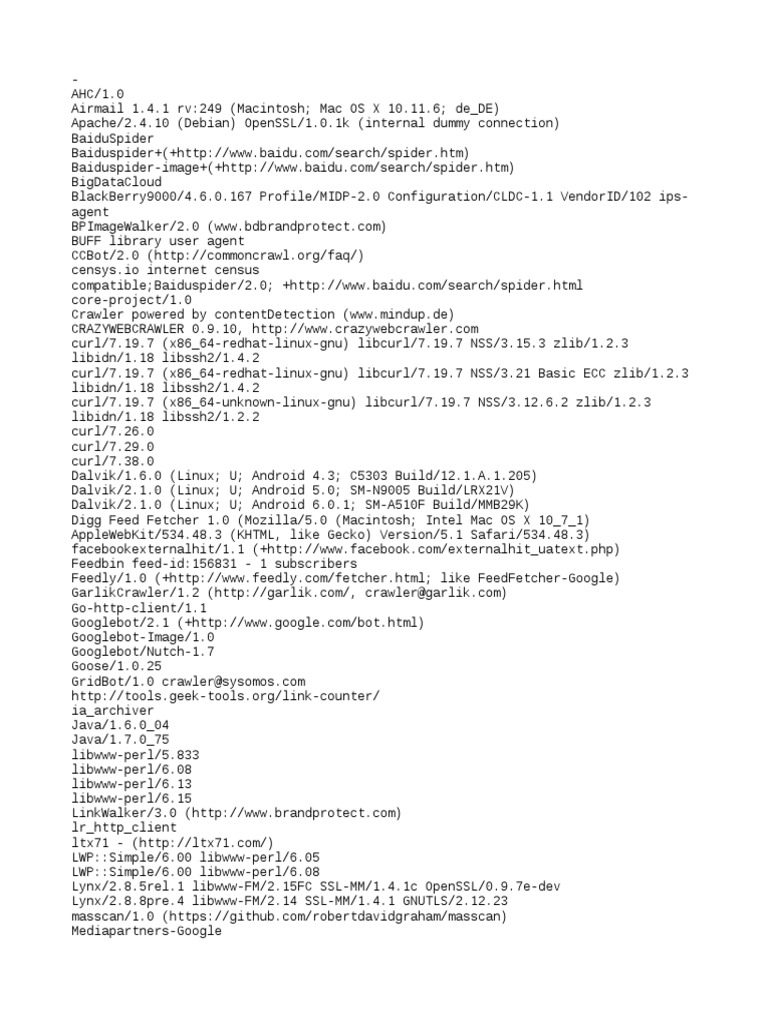 -
AHC/1.0
Airmail 1.4.1 rv:249 (Macintosh; Mac OS X 10.11.6; de_DE)
Apache/2.4.10 (Debian) OpenSSL/1.0.1k (internal dummy connection)
BaiduSpider
Baiduspider+(+http://www.baidu.com/search/spider.htm)
Baiduspider-image+(+http://www.baidu.com/search/spider.htm)
BigDataCloud
BlackBerry9000/4.6.0.167 Profile/MIDP-2.0 Configuration/CLDC-1.1 VendorID/102 ips-agent
BPImageWalker/2.0 (www.bdbrandprotect.com)
BUFF library user agent
CCBot/2.0 (http://commoncrawl.org/faq/)
censys.io internet census
compatible;Baiduspider/2.0; +http://www.baidu.com/search/spider.html
core-project/1.0
Crawler powered by contentDetection (www.mindup.de)
CRAZYWEBCRAWLER 0.9.10, http://www.crazywebcrawler.com
curl/7.19.7 (x86_64-redhat-linux-gnu) libcurl/7.19.7 NSS/3.15.3 zlib/1.2.3 libidn/1.18 libssh2/1.4.2
curl/7.19.7 (x86_64-redhat-linux-gnu) libcurl/7.19.7 NSS/3.21 Basic ECC zlib/1.2.3 libidn/1.18 libssh2/1.4.2
curl/7.19.7 (x86_64-unknown-linux-gnu) libcurl/7.19.7 NSS/3.12.6.2 zlib/1.2.3 libidn/1.18 libssh2/1.2.2
curl/7.26.0
curl/7.29.0
curl/7.38.0
Dalvik/1.6.0 (Linux; U; Android 4.3; C5303 Build/12.1.A.1.205)
Dalvik/2.1.0 (Linux; U; Android 5.0; SM-N9005 Build/LRX21V)
Dalvik/2.1.0 (Linux; U; Android 6.0.1; SM-A510F Build/MMB29K)
Digg Feed Fetcher 1.0 (Mozilla/5.0 (Macintosh; Intel Mac OS X 10_7_1) AppleWebKit/534.48.3 (KHTML, like Gecko) Version/5.1 Safari/534.48.3)
facebookexternalhit/1.1 (+http://www.facebook.com/externalhit_uatext.php)
Feedbin feed-id:156831 - 1 subscribers
Feedly/1.0 (+http://www.feedly.com/fetcher.html; like FeedFetcher-Google)
GarlikCrawler/1.2 (http://garlik.com/, crawler@garlik.com)
Go-http-client/1.1
Googlebot/2.1 (+http://www.google.com/bot.html)
Googlebot-Image/1.0
Googlebot/Nutch-1.7
Goose/1.0.25
GridBot/1.0 crawler@sysomos.com
http://tools.geek-tools.org/link-counter/
ia_archiver
Java/1.6.0_04
Java/1.7.0_75
libwww-perl/5.833
libwww-perl/6.08
libwww-perl/6.13
libwww-perl/6.15
LinkWalker/3.0 (http://www.brandprotect.com)
lr_http_client
ltx71 - (http://ltx71.com/)
LWP::Simple/6.00 libwww-perl/6.05
LWP::Simple/6.00 libwww-perl/6.08
Lynx/2.8.5rel.1 libwww-FM/2.15FC SSL-MM/1.4.1c OpenSSL/0.9.7e-dev
Lynx/2.8.8pre.4 libwww-FM/2.14 SSL-MM/1.4.1 GNUTLS/2.12.23
masscan/1.0 (https://github.com/robertdavidgraham/masscan)
Mediapartners-Google